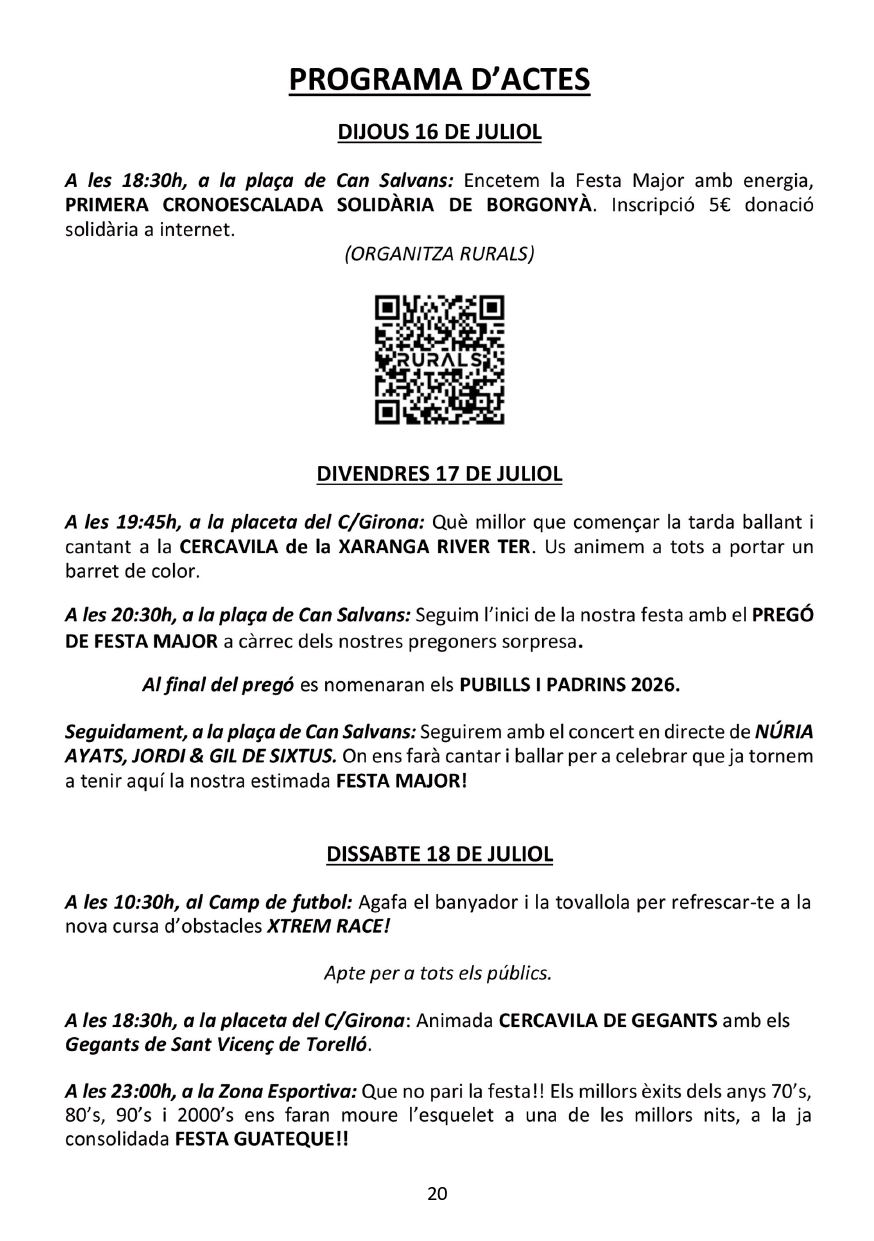 PROGRAMA D'ACTES

DIJOUS 16 DE JULIOL

A les 18:30h, a la plaça de Can Salvans: Encetem la Festa Major amb energia, PRIMERA CRONOESCALADA SOLIDÀRIA DE BORGONYÀ. Inscripció 5€ donació solidària a internet.

(ORGANITZA RURALS)

RURALS

DIVENDRES 17 DE JULIOL

A les 19:45h, a la placeta del C/Girona: Què millor que començar la tarda ballant i cantant a la CERCAVILA de la XARANGA RIVER TER. Us animem a tots a portar un barret de color.

A les 20:30h, a la plaça de Can Salvans: Seguim l'inici de la nostra festa amb el PREGÓ DE FESTA MAJOR a càrrec dels nostres pregoners sorpresa.

Al final del pregó es nomenaran els PUBILLS I PADRINS 2026.

Seguidament, a la plaça de Can Salvans: Seguirem amb el concert en directe de NÚRIA AYATS, JORDI & GIL DE SIXTUS. On ens farà cantar i ballar per a celebrar que ja tornem a tenir aquí la nostra estimada FESTA MAJOR!

DISSABTE 18 DE JULIOL

A les 10:30h, al Camp de futbol: Agafa el banyador i la tovallola per refrescar-te a la nova cursa d'obstacles XTREM RACE!

Apte per a tots els públics.

A les 18:30h, a la placeta del C/Girona: Animada CERCAVILA DE GEGANTS amb els Gegants de Sant Vicenç de Torelló.

A les 23:00h, a la Zona Esportiva: Que no pari la festa!! Els millors èxits dels anys 70's, 80's, 90's i 2000's ens faran moure l'esquelet a una de les millors nits, a la ja consolidada FESTA GUATEQUE!!

20